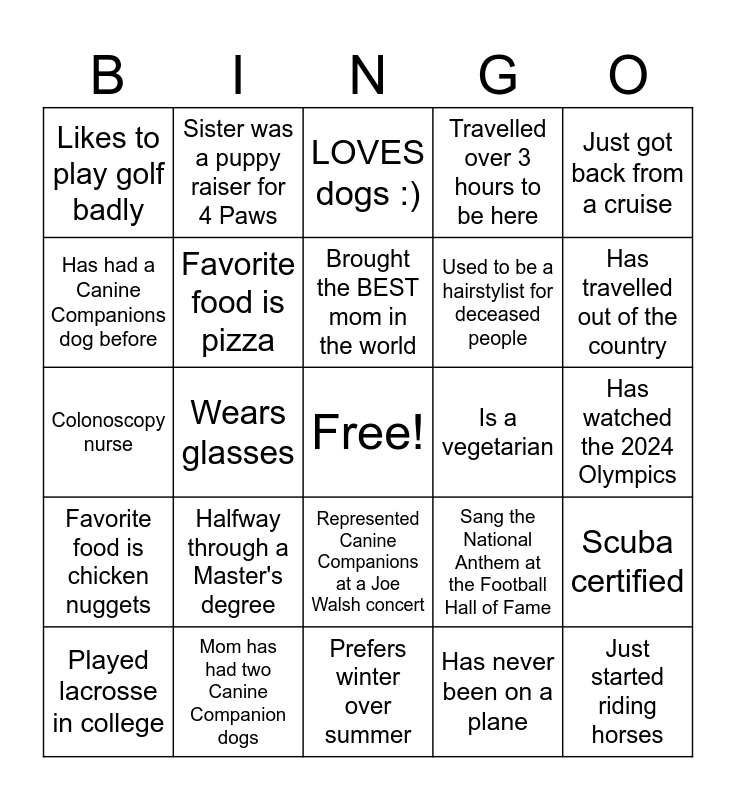 | B | I | N | G | O |
|---|---|---|---|---|
| Likes to play golf badly | Sister was a puppy raiser for 4 Paws | LOVES dogs :) | Travelled over 3 hours to be here | Just got back from a cruise |
| Has had a Canine Companions dog before | Favorite food is pizza | Brought the BEST mom in the world | Used to be a hairstylist for deceased people | Has travelled out of the country |
| Colonoscopy nurse | Wears glasses | Free! | Is a vegetarian | Has watched the 2024 Olympics |
| Favorite food is chicken nuggets | Halfway through a Master's degree | Represented Canine Companions at a Joe Walsh concert | Sang the National Anthem at the Football Hall of Fame | Scuba certified |
| Played lacrosse in college | Mom has had two Canine Companion dogs | Prefers winter over summer | Has never been on a plane | Just started riding horses |